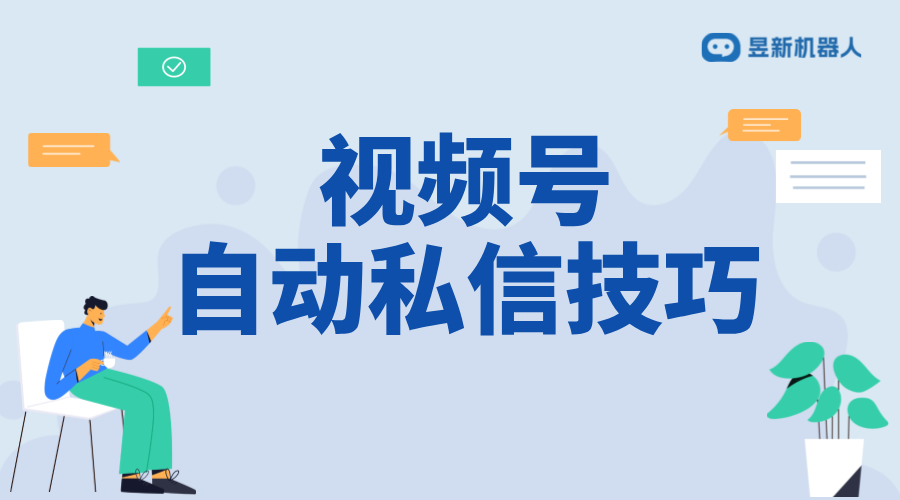 昱新机器人

视频号
自动私信技巧